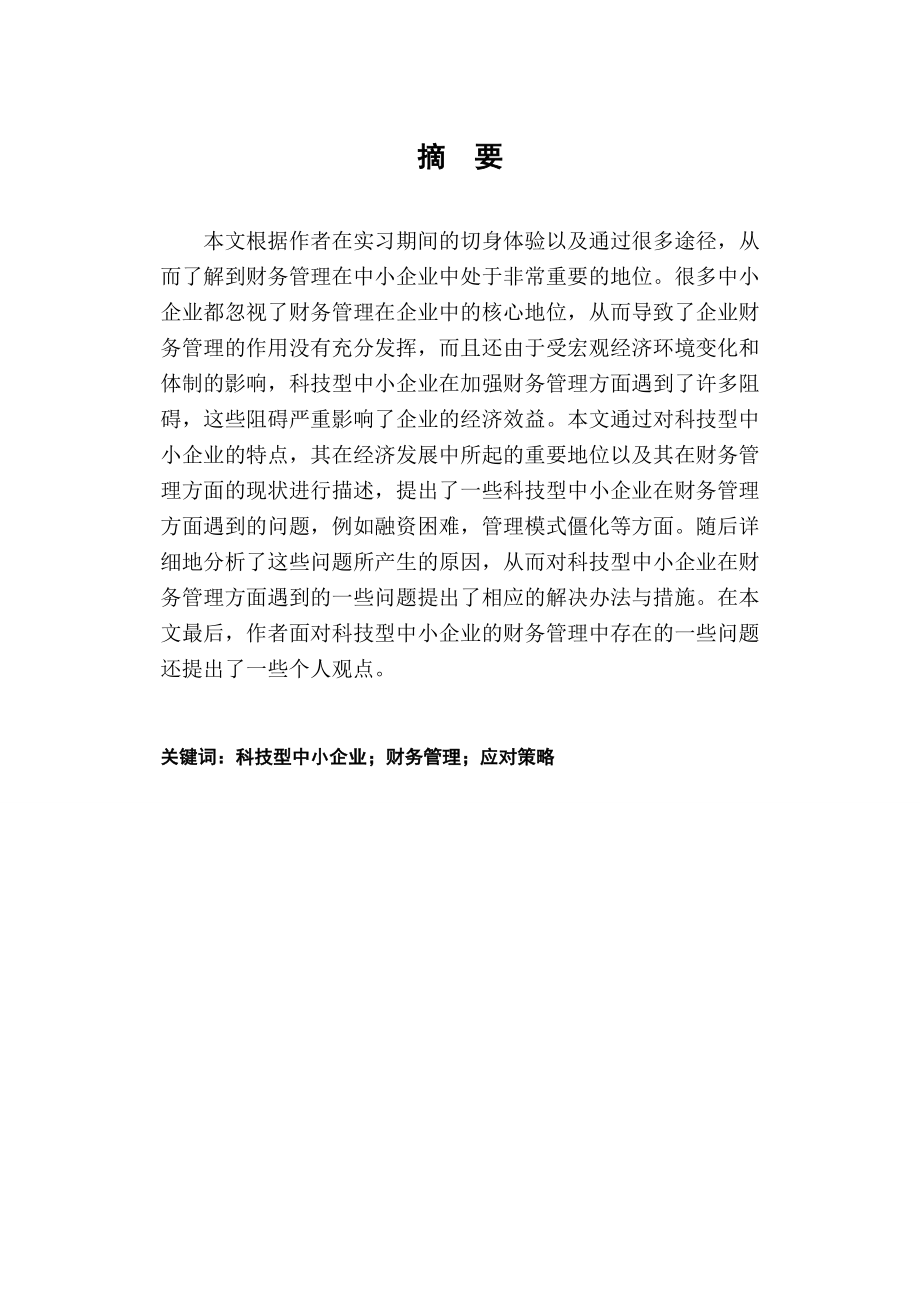 摘　要

本文根据作者在实习期间的切身体验以及通过很多途径，从而了解到财务管理在中小企业中处于非常重要的地位。很多中小企业都忽视了财务管理在企业中的核心地位，从而导致了企业财务管理的作用没有充分发挥，而且还由于受宏观经济环境变化和体制的影响，科技型中小企业在加强财务管理方面遇到了许多阻碍，这些阻碍严重影响了企业的经济效益。本文通过对科技型中小企业的特点，其在经济发展中所起的重要地位以及其在财务管理方面的现状进行描述，提出了一些科技型中小企业在财务管理方面遇到的问题，例如融资困难，管理模式僵化等方面。随后详细地分析了这些问题所产生的原因，从而对科技型中小企业在财务管理方面遇到的一些问题提出了相应的解决办法与措施。在本文最后，作者面对科技型中小企业的财务管理中存在的一些问题还提出了一些个人观点。

关键词：科技型中小企业；财务管理；应对策略